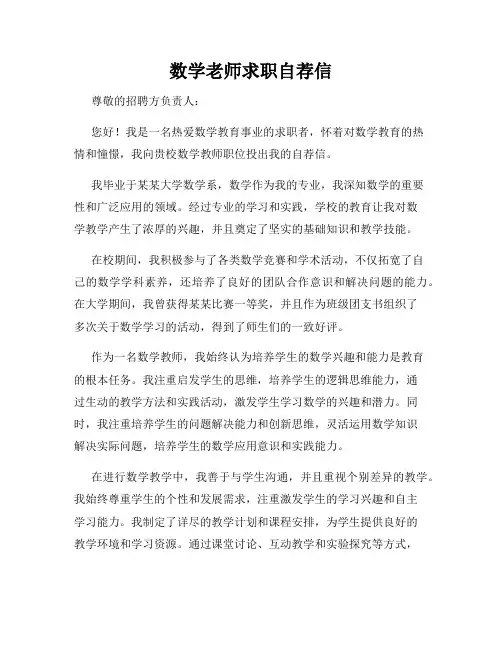 数学老师求职自荐信

尊敬的招聘方负责人：

您好！我是一名热爱数学教育事业的求职者，怀着对数学教育的热情和憧憬，我向贵校数学教师职位投出我的自荐信。

我毕业于某某大学数学系，数学作为我的专业，我深知数学的重要性和广泛应用的领域。经过专业的学习和实践，学校的教育让我对数学教学产生了浓厚的兴趣，并且奠定了坚实的基础知识和教学技能。

在校期间，我积极参与了各类数学竞赛和学术活动，不仅拓宽了自己的数学学科素养，还培养了良好的团队合作意识和解决问题的能力。在大学期间，我曾获得某某比赛一等奖，并且作为班级团支书组织了多次关于数学学习的活动，得到了师生们的一致好评。

作为一名数学教师，我始终认为培养学生的数学兴趣和能力是教育的根本任务。我注重启发学生的思维，培养学生的逻辑思维能力，通过生动的教学方法和实践活动，激发学生学习数学的兴趣和潜力。同时，我注重培养学生的问题解决能力和创新思维，灵活运用数学知识解决实际问题，培养学生的数学应用意识和实践能力。

在进行数学教学中，我善于与学生沟通，并且重视个别差异的教学。我始终尊重学生的个性和发展需求，注重激发学生的学习兴趣和自主学习能力。我制定了详尽的教学计划和课程安排，为学生提供良好的教学环境和学习资源。通过课堂讨论、互动教学和实验探究等方式，